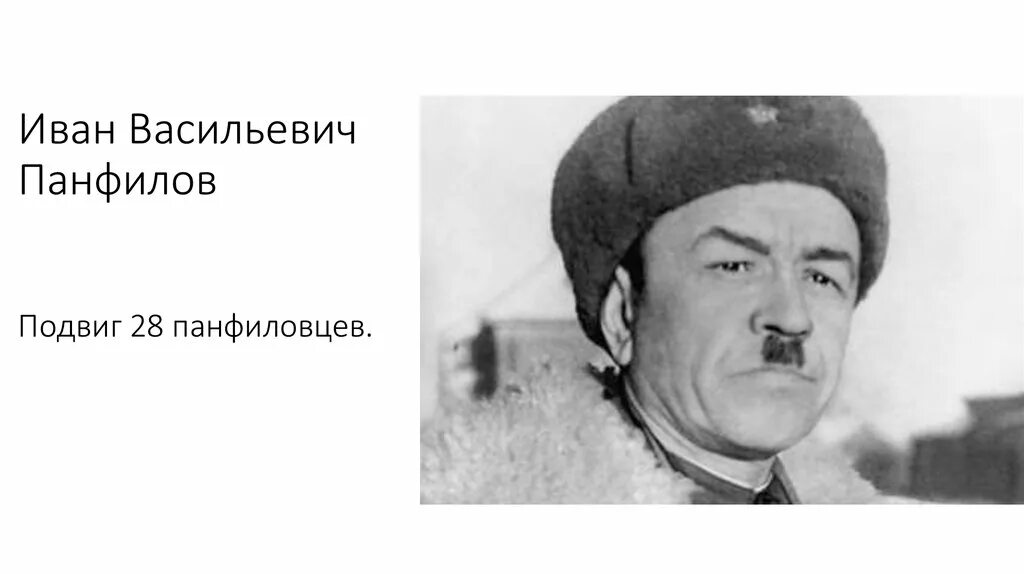 Иван Васильевич Панфилов

Подвиг 28 панфиловцев.